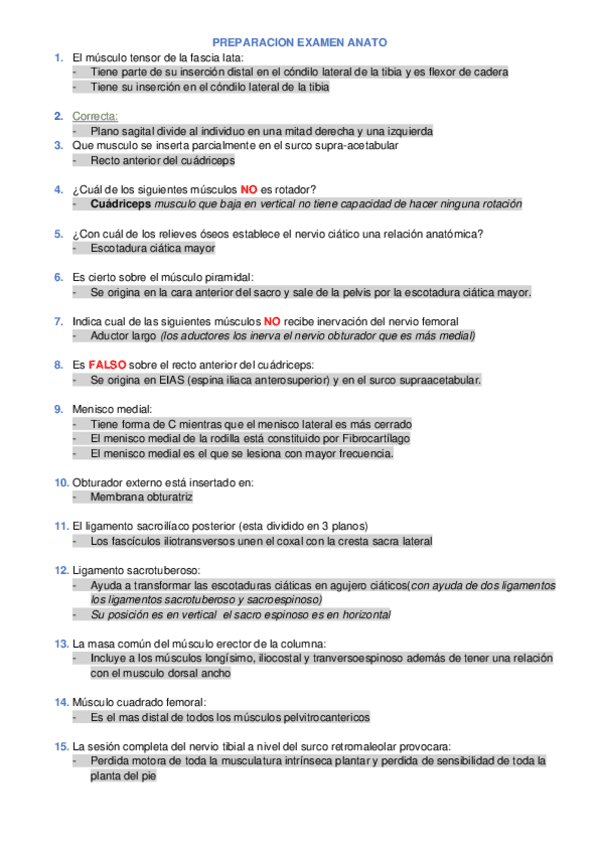 PREPARACION EXAMEN ANATO

1. El músculo tensor de la fascia lata:
- Tiene parte de su inserción distal en el cóndilo lateral de la tibia y es flexor de cadera
- Tiene su inserción en el cóndilo lateral de la tibia

2. Correcta:
- Plano sagital divide al individuo en una mitad derecha y una izquierda

3. Que musculo se inserta parcialmente en el surco supra-acetabular
- Recto anterior del cuádriceps

4. ¿Cuál de los siguientes músculos NO es rotador?
- Cuádriceps musculo que baja en vertical no tiene capacidad de hacer ninguna rotación

5. ¿Con cuál de los relieves óseos establece el nervio ciático una relación anatómica?
- Escotadura ciática mayor

6. Es cierto sobre el músculo piramidal:
- Se origina en la cara anterior del sacro y sale de la pelvis por la escotadura ciática mayor.

7. Indica cual de las siguientes músculos NO recibe inervación del nervio femoral
- Aductor largo (los aductores los inerva el nervio obturador que es más medial)

8. Es FALSO sobre el recto anterior del cuádriceps:
- Se origina en EIAS (espina iliaca anterosuperior) y en el surco supraacetabular.

9. Menisco medial:
- Tiene forma de C mientras que el menisco lateral es más cerrado
- El menisco medial de la rodilla está constituido por Fibrocartílago
- El menisco medial es el que se lesiona con mayor frecuencia.

10. Obturador externo está insertado en:
- Membrana obturatriz

11. El ligamento sacroilíaco posterior (esta dividido en 3 planos)
- Los fascículos iliotransversos unen el coxal con la cresta sacra lateral

12. Ligamento sacrotuberoso:
- Ayuda a transformar las escotaduras ciáticas en agujero ciáticos(con ayuda de dos ligamentos los ligamentos sacrotuberoso y sacroespinoso)
- Su posición es en vertical el sacro espinoso es en horizontal

13. La masa común del músculo erector de la columna:
- Incluye a los músculos longísimo, iliocostal y tranversoespinoso además de tener una relación con el musculo dorsal ancho

14. Músculo cuadrado femoral:
- Es el mas distal de todos los músculos pelvitrocantericos

15. La sesión completa del nervio tibial a nivel del surco retromaleolar provocara:
- Perdida motora de toda la musculatura intrínseca plantar y perdida de sensibilidad de toda la planta del pie